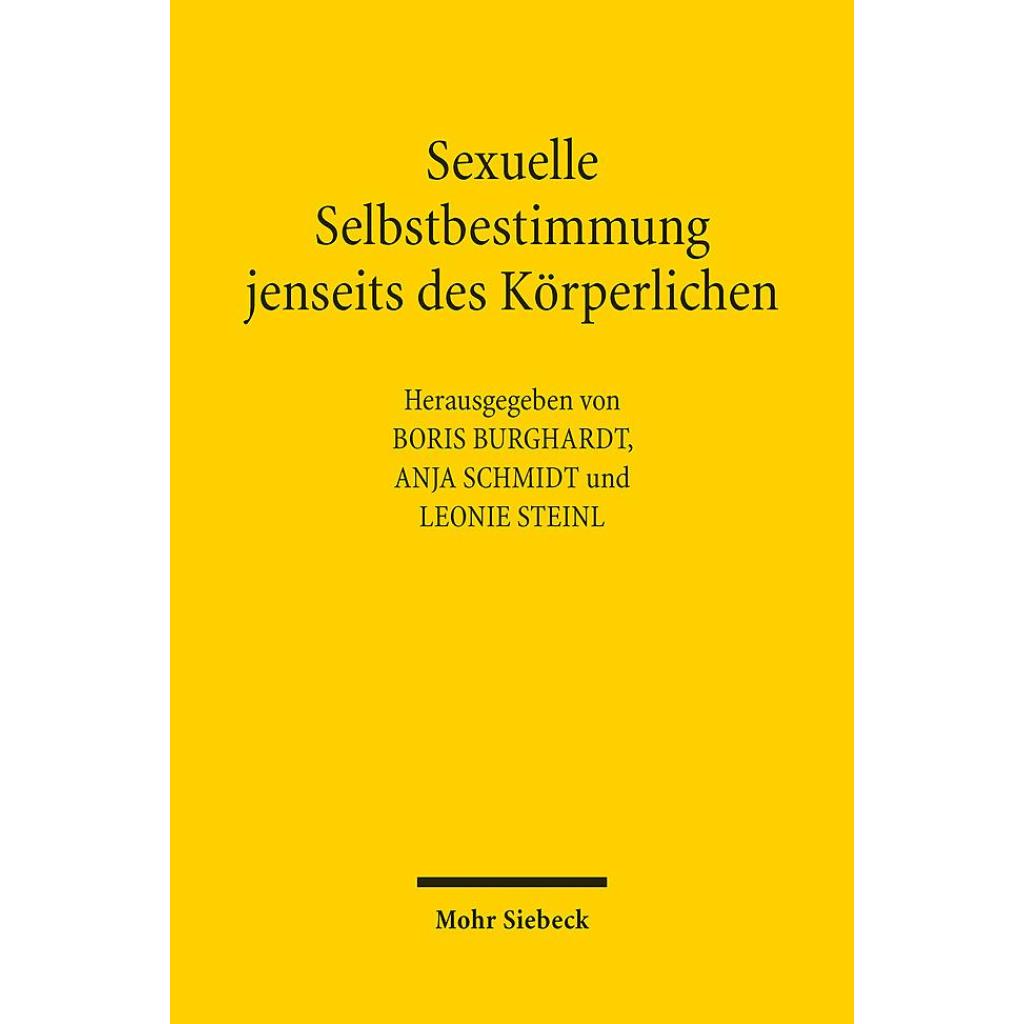 Sexuelle
Selbstbestimmung
jenseits des Körperlichen

Herausgegeben von
BORIS BURGHARDT,
ANJA SCHMIDT und
LEONIE STEINL

Mohr Siebeck